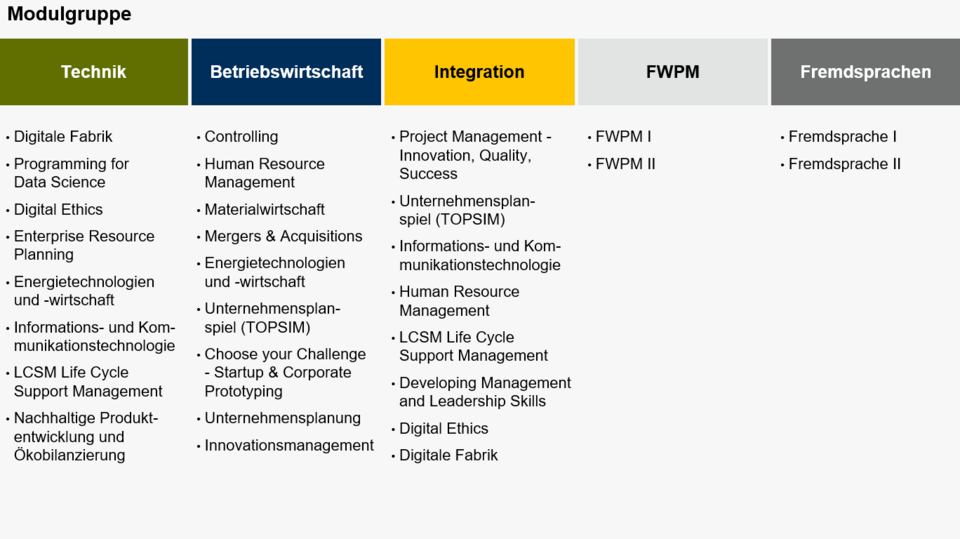 Modulgruppe

Technik

• Digitale Fabrik
• Programming for Data Science
• Digital Ethics
• Enterprise Resource Planning
• Energietechnologien und -wirtschaft
• Informations- und Kommunikationstechnologie
• LCSM Life Cycle Support Management
• Nachhaltige Produktentwicklung und Ökobilanzierung

Betriebswirtschaft

• Controlling
• Human Resource Management
• Materialwirtschaft
• Mergers & Acquisitions
• Energietechnologien und -wirtschaft
• Unternehmensplanspiel (TOPSIM)
• Choose your Challenge - Startup & Corporate Prototyping
• Unternehmensplanung
• Innovationsmanagement

Integration

• Project Management - Innovation, Quality, Success
• Unternehmensplanspiel (TOPSIM)
• Informations- und Kommunikationstechnologie
• Human Resource Management
• LCSM Life Cycle Support Management
• Developing Management and Leadership Skills
• Digital Ethics
• Digitale Fabrik

FWPM

• FWPM I
• FWPM II

Fremdsprachen

• Fremdsprache I
• Fremdsprache II